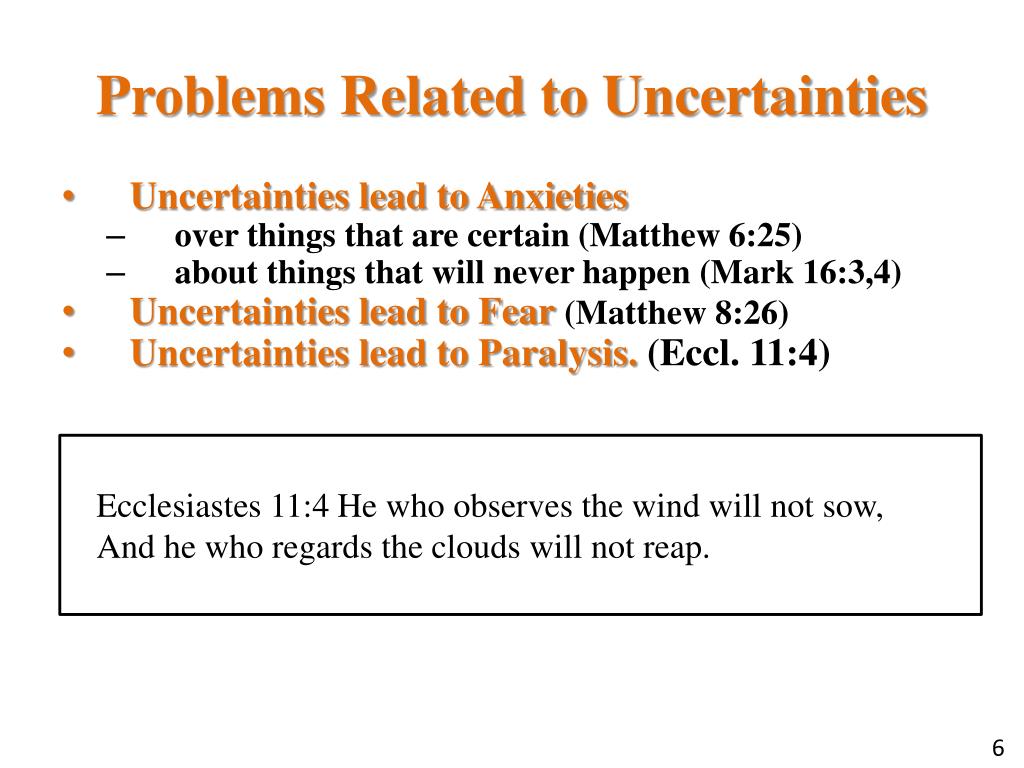 Problems Related to Uncertainties

• Uncertainties lead to Anxieties
– over things that are certain (Matthew 6:25)
– about things that will never happen (Mark 16:3,4)
• Uncertainties lead to Fear (Matthew 8:26)
• Uncertainties lead to Paralysis. (Eccl. 11:4)

Ecclesiastes 11:4 He who observes the wind will not sow,
And he who regards the clouds will not reap.

6